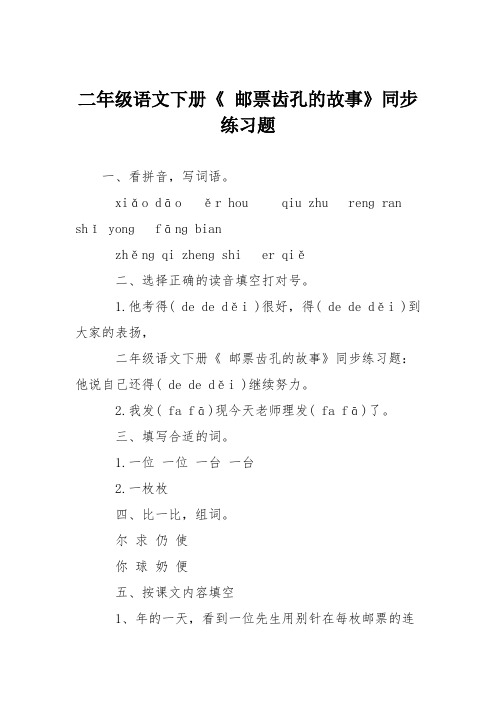 二年级语文下册《 邮票齿孔的故事》同步练习题

一、看拼音，写词语。

xiǎo dāo　ěr hou　qiu zhu　reng ran shī yong　fāng bian

zhěng qi zheng shi　er qiě

二、选择正确的读音填空打对号。

1.他考得( de de děi )很好，得( de de děi )到大家的表扬，

二年级语文下册《 邮票齿孔的故事》同步练习题：他说自己还得( de de děi )继续努力。

2.我发( fa fā)现今天老师理发( fa fā)了。

三、填写合适的词。

1.一位 一位 一台 一台

2.一枚枚

四、比一比，组词。

尔 求 仍 使

你 球 奶 便

五、按课文内容填空

1、年的一天，看到一位先生用别针在每枚邮票的连